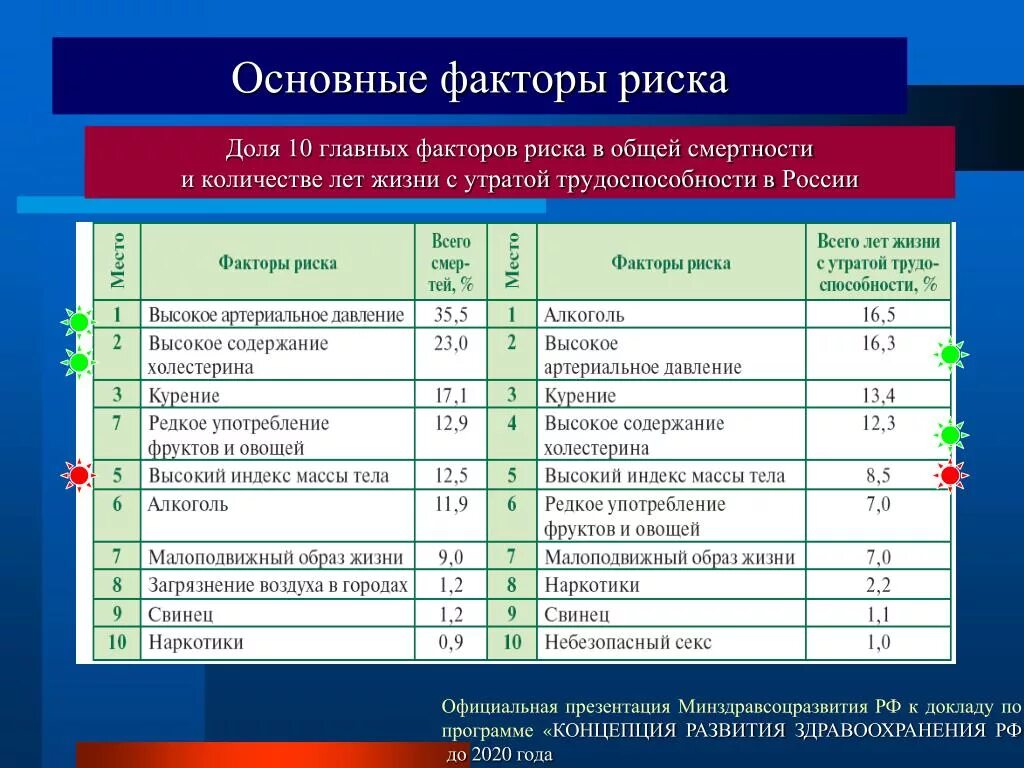 Основные факторы риска

Доля 10 главных факторов риска в общей смертности и количестве лет жизни с утратой трудоспособности в России

| Место | Факторы риска | Всего смертей, % | Место | Факторы риска | Всего лет жизни с утратой трудоспособности, % |
|---|---|---|---|---|---|
| 1 | Высокое артериальное давление | 35,5 | 1 | Алкоголь | 16,5 |
| 2 | Высокое содержание холестерина | 23,0 | 2 | Высокое артериальное давление | 16,3 |
| 3 | Курение | 17,1 | 3 | Курение | 13,4 |
| 7 | Редкое употребление фруктов и овощей | 12,9 | 4 | Высокое содержание холестерина | 12,3 |
| 5 | Высокий индекс массы тела | 12,5 | 5 | Высокий индекс массы тела | 8,5 |
| 6 | Алкоголь | 11,9 | 6 | Редкое употребление фруктов и овощей | 7,0 |
| 7 | Малоподвижный образ жизни | 9,0 | 7 | Малоподвижный образ жизни | 7,0 |
| 8 | Загрязнение воздуха в городах | 1,2 | 8 | Наркотики | 2,2 |
| 9 | Свинец | 1,2 | 9 | Свинец | 1,1 |
| 10 | Наркотики | 0,9 | 10 | Небезопасный секс | 1,0 |

Официальная презентация Минздравсоцразвития РФ к докладу по программе «КОНЦЕПЦИЯ РАЗВИТИЯ ЗДРАВООХРАНЕНИЯ РФ до 2020 года